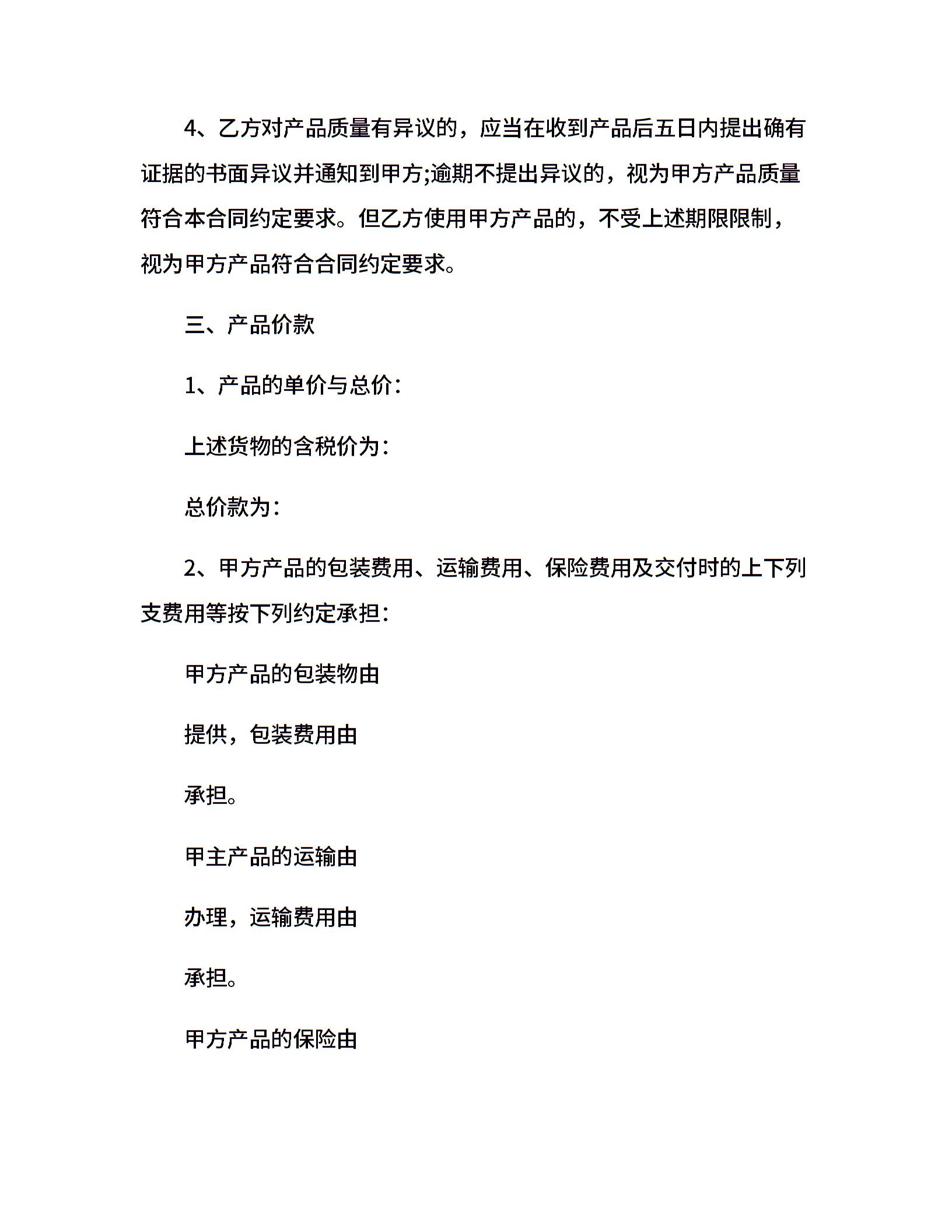 4、乙方对产品质量有异议的，应当在收到产品后五日内提出确有证据的书面异议并通知到甲方;逾期不提出异议的，视为甲方产品质量符合本合同约定要求。但乙方使用甲方产品的，不受上述期限限制，视为甲方产品符合合同约定要求。

三、产品价款

1、产品的单价与总价：

上述货物的含税价为：

总价款为：

2、甲方产品的包装费用、运输费用、保险费用及交付时的上下列支费用等按下列约定承担：

甲方产品的包装物由

提供，包装费用由

承担。

甲主产品的运输由

办理，运输费用由

承担。

甲方产品的保险由